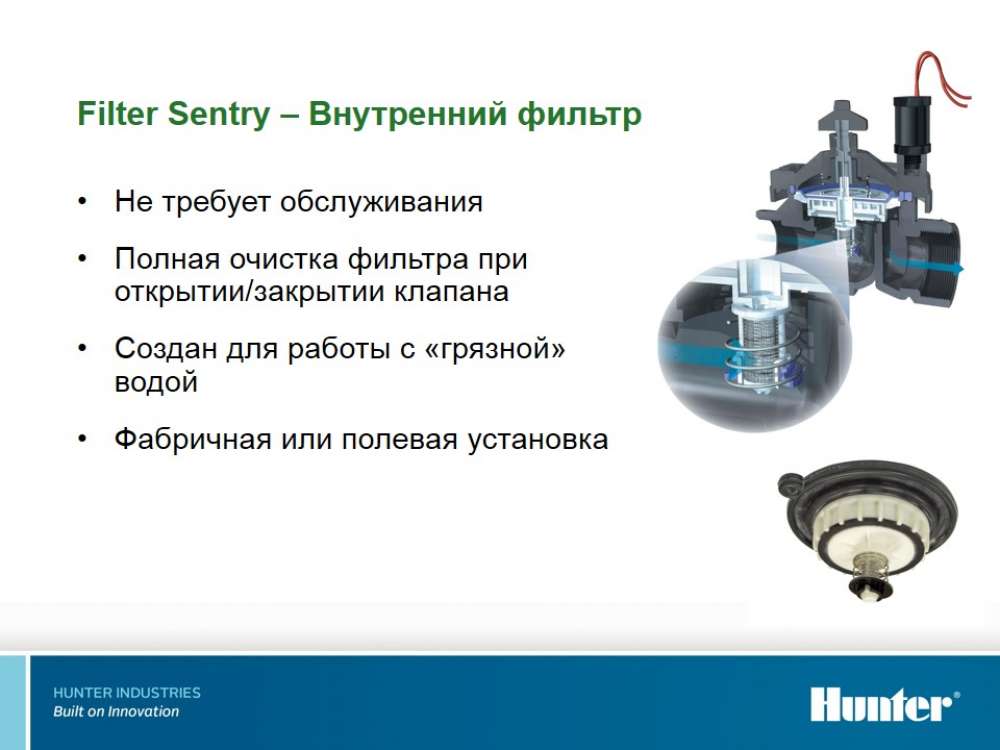 Filter Sentry – Внутренний фильтр

• Не требует обслуживания

• Полная очистка фильтра при открытии/закрытии клапана

• Создан для работы с «грязной» водой

• Фабричная или полевая установка

HUNTER INDUSTRIES
Built on Innovation

Hunter®